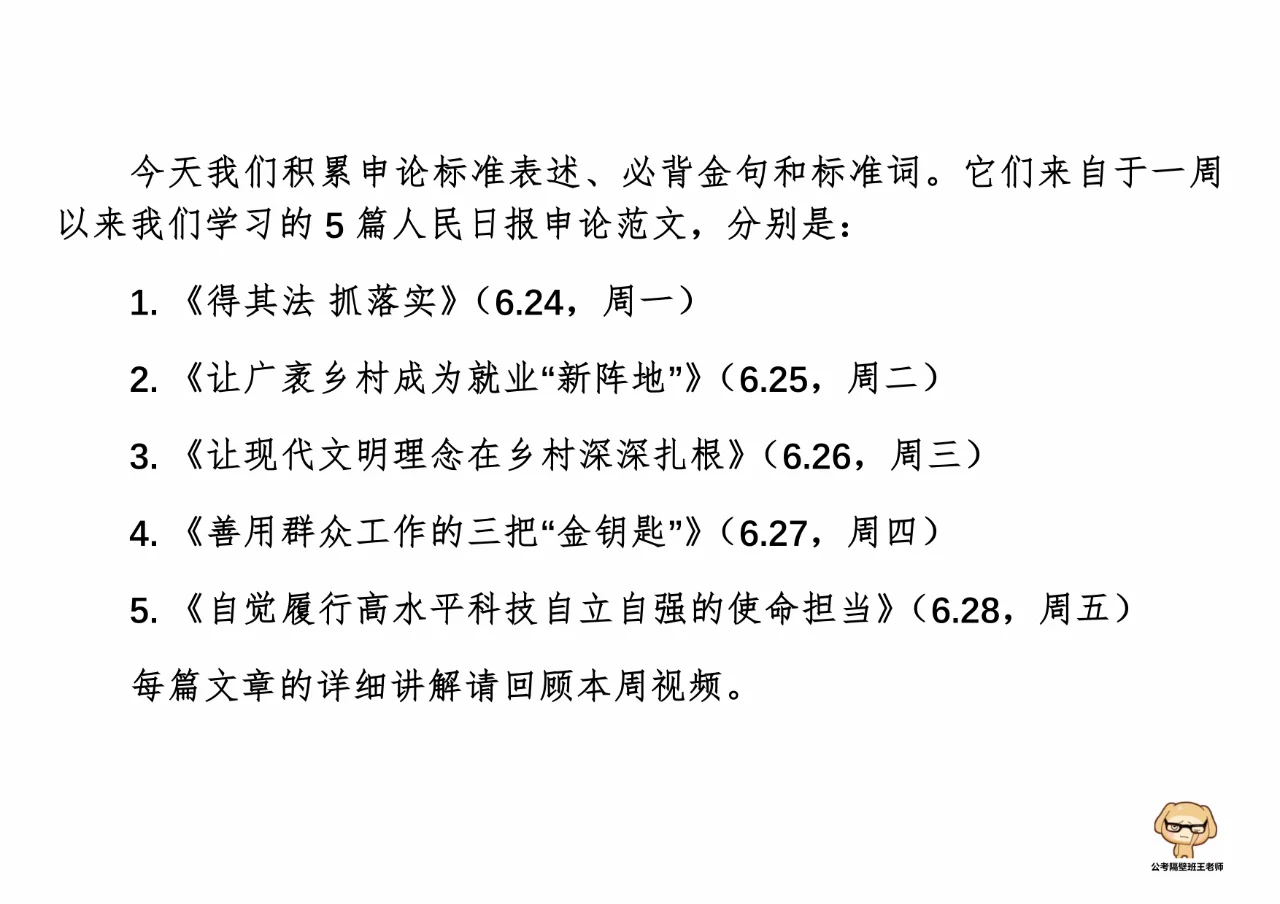 今天我们积累申论标准表述、必背金句和标准词。它们来自于一周以来我们学习的 5 篇人民日报申论范文，分别是：

1. 《得其法 抓落实》（6.24，周一）

2. 《让广袤乡村成为就业“新阵地”》（6.25，周二）

3. 《让现代文明理念在乡村深深扎根》（6.26，周三）

4. 《善用群众工作的三把“金钥匙”》（6.27，周四）

5. 《自觉履行高水平科技自立自强的使命担当》（6.28，周五）

每篇文章的详细讲解请回顾本周视频。

公考隔壁班王老师